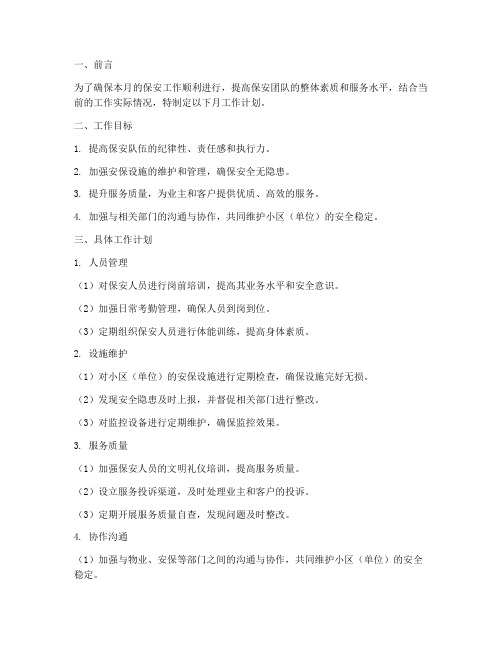 一、前言

为了确保本月的保安工作顺利进行，提高保安团队的整体素质和服务水平，结合当前的工作实际情况，特制定以下月工作计划。

二、工作目标

1. 提高保安队伍的纪律性、责任感和执行力。

2. 加强安保设施的维护和管理，确保安全无隐患。

3. 提升服务质量，为业主和客户提供优质、高效的服务。

4. 加强与相关部门的沟通与协作，共同维护小区（单位）的安全稳定。

三、具体工作计划

1. 人员管理

（1）对保安人员进行岗前培训，提高其业务水平和安全意识。

（2）加强日常考勤管理，确保人员到岗到位。

（3）定期组织保安人员进行体能训练，提高身体素质。

2. 设施维护

（1）对小区（单位）的安保设施进行定期检查，确保设施完好无损。

（2）发现安全隐患及时上报，并督促相关部门进行整改。

（3）对监控设备进行定期维护，确保监控效果。

3. 服务质量

（1）加强保安人员的文明礼仪培训，提高服务质量。

（2）设立服务投诉渠道，及时处理业主和客户的投诉。

（3）定期开展服务质量自查，发现问题及时整改。

4. 协作沟通

（1）加强与物业、安保等部门之间的沟通与协作，共同维护小区（单位）的安全稳定。